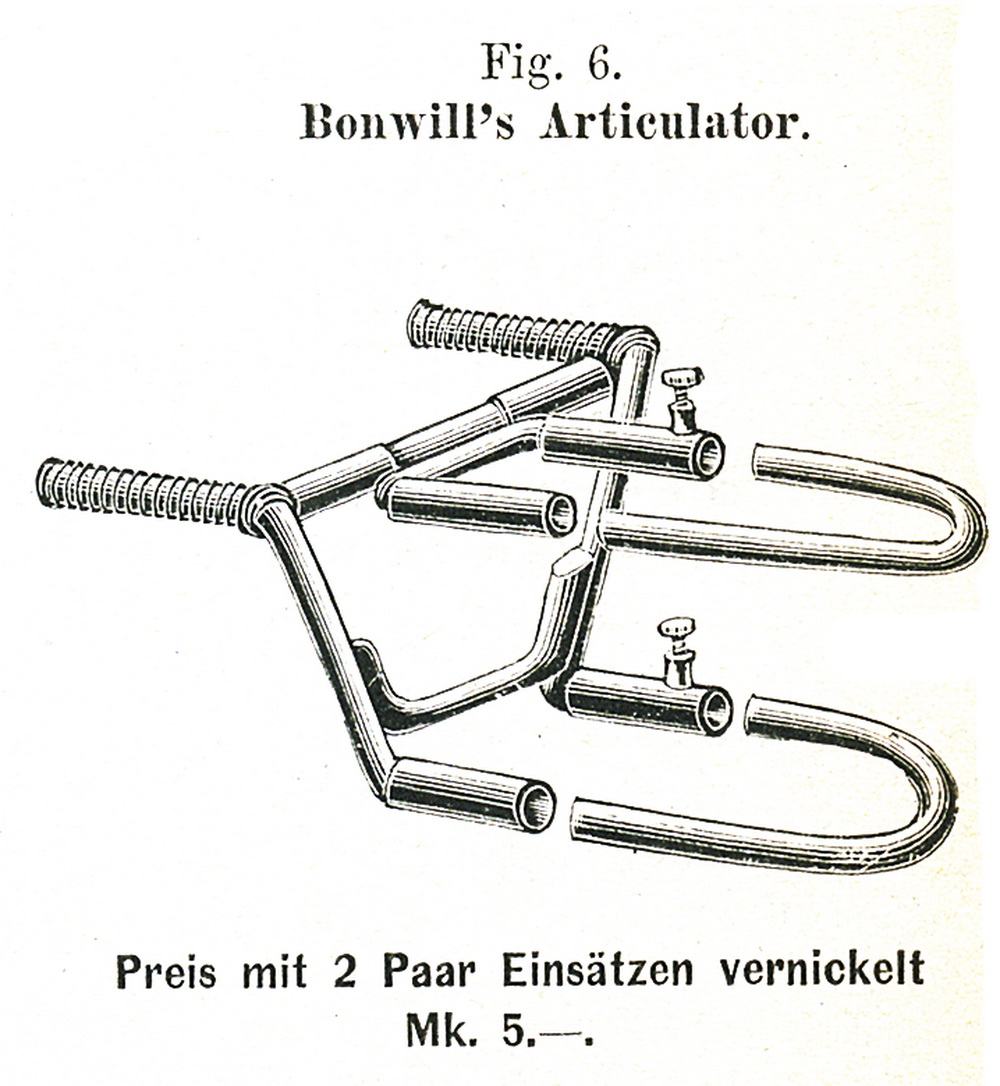 Fig. 6.
Bonwill's Articulator.

Preis mit 2 Paar Einsätzen vernickelt
Mk. 5.—.